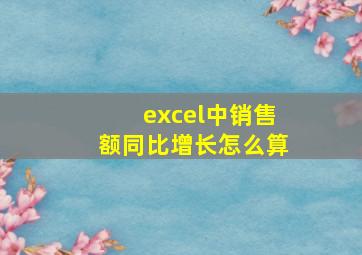 excel中销售额同比增长怎么算